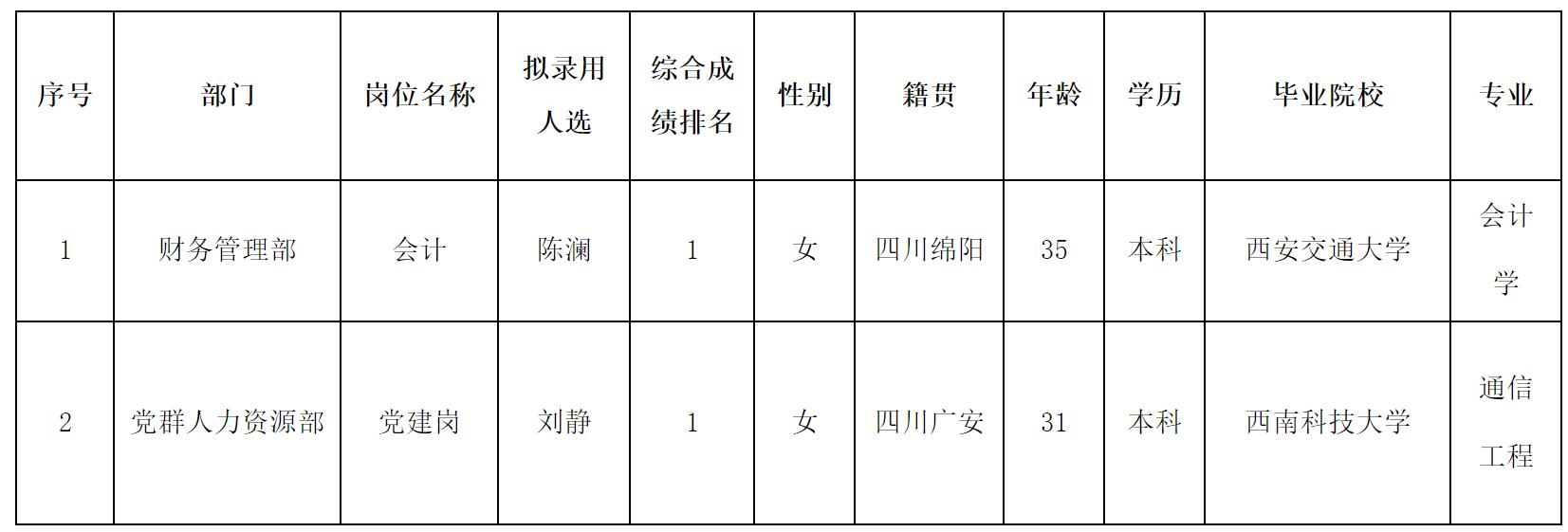 | 序号 | 部门 | 岗位名称 | 拟录用人选 | 综合成绩排名 | 性别 | 籍贯 | 年龄 | 学历 | 毕业院校 | 专业 |
|---|---|---|---|---|---|---|---|---|---|---|
| 1 | 财务管理部 | 会计 | 陈澜 | 1 | 女 | 四川绵阳 | 35 | 本科 | 西安交通大学 | 会计学 |
| 2 | 党群人力资源部 | 党建岗 | 刘静 | 1 | 女 | 四川广安 | 31 | 本科 | 西南科技大学 | 通信工程 |